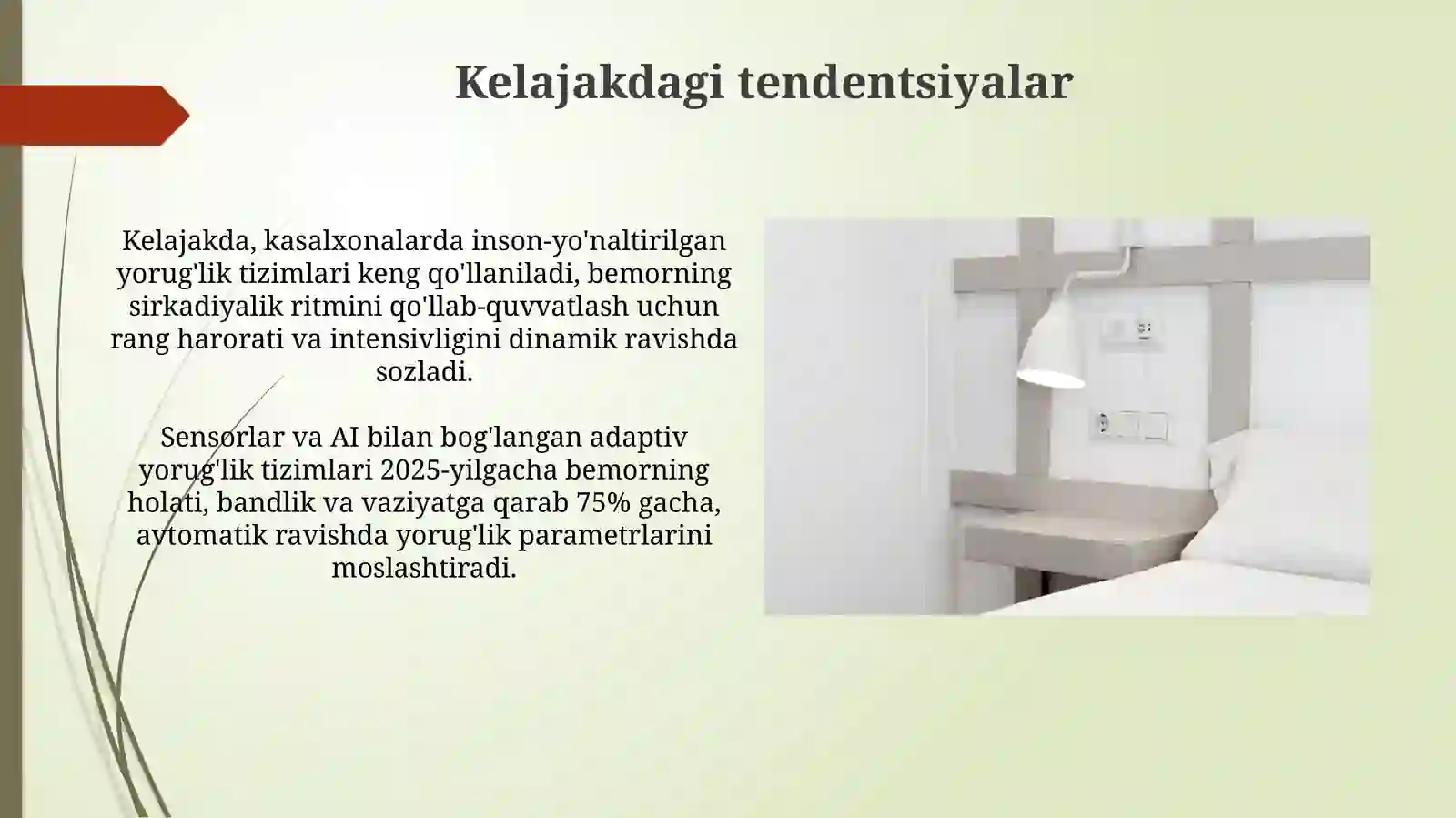 Kelajakdagi tendentsiyalar

Kelajakda, kasalxonalarda inson-yo'naltirilgan yorug'lik tizimlari keng qo'llaniladi, bemorning sirkadiyalik ritmini qo'llab-quvvatlash uchun rang harorati va intensivligini dinamik ravishda sozladi.

Sensorlar va AI bilan bog'langan adaptiv yorug'lik tizimlari 2025-yilgacha bemorning holati, bandlik va vaziyatga qarab 75% gacha, avtomatik ravishda yorug'lik parametrlarini moslashtiradi.